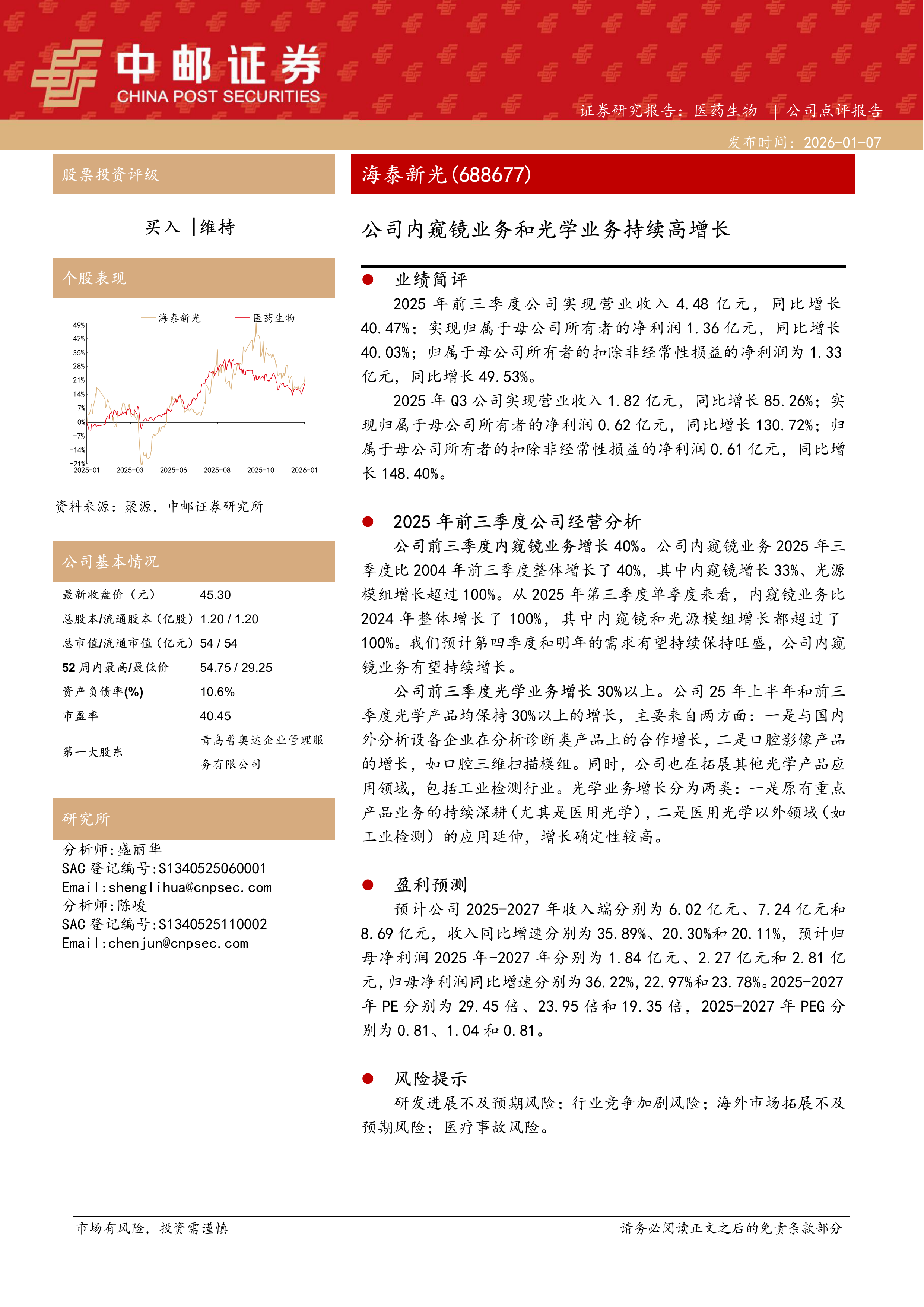 中邮证券
CHINA POST SECURITIES

证券研究报告：医药生物 | 公司点评报告

发布时间：2026-01-07

股票投资评级

买入 |维持

个股表现

海泰新光 医药生物

49% 42% 35% 28% 21% 14% 7% 0% -7% -14% -21%

2025-01 2025-03 2025-06 2025-08 2025-10 2026-01

资料来源：聚源，中邮证券研究所

公司基本情况

| 最新收盘价（元） | 45.30 |
|---|---|
| 总股本/流通股本（亿股） | 1.20 / 1.20 |
| 总市值/流通市值（亿元） | 54 / 54 |
| 52 周内最高/最低价 | 54.75 / 29.25 |
| 资产负债率(%) | 10.6% |
| 市盈率 | 40.45 |
| 第一大股东 | 青岛普奥达企业管理服务有限公司 |

研究所

分析师:盛丽华
SAC 登记编号:S1340525060001
Email:shenglihua@cnpsec.com
分析师:陈峻
SAC 登记编号:S1340525110002
Email:chenjun@cnpsec.com

海泰新光(688677)

公司内窥镜业务和光学业务持续高增长

● 业绩简评

2025 年前三季度公司实现营业收入 4.48 亿元，同比增长 40.47%；实现归属于母公司所有者的净利润 1.36 亿元，同比增长 40.03%；归属于母公司所有者的扣除非经常性损益的净利润为 1.33 亿元，同比增长 49.53%。

2025 年 Q3 公司实现营业收入 1.82 亿元，同比增长 85.26%；实现归属于母公司所有者的净利润 0.62 亿元，同比增长 130.72%；归属于母公司所有者的扣除非经常性损益的净利润 0.61 亿元，同比增长 148.40%。

● 2025 年前三季度公司经营分析

公司前三季度内窥镜业务增长 40%。公司内窥镜业务 2025 年三季度比 2004 年前三季度整体增长了 40%，其中内窥镜增长 33%、光源模组增长超过 100%。从 2025 年第三季度单季度来看，内窥镜业务比 2024 年整体增长了 100%，其中内窥镜和光源模组增长都超过了 100%。我们预计第四季度和明年的需求有望持续保持旺盛，公司内窥镜业务有望持续增长。

公司前三季度光学业务增长 30%以上。公司 25 年上半年和前三季度光学产品均保持 30%以上的增长，主要来自两方面：一是与国内外分析设备企业在分析诊断类产品上的合作增长，二是口腔影像产品的增长，如口腔三维扫描模组。同时，公司也在拓展其他光学产品应用领域，包括工业检测行业。光学业务增长分为两类：一是原有重点产品业务的持续深耕（尤其是医用光学），二是医用光学以外领域（如工业检测）的应用延伸，增长确定性较高。

● 盈利预测

预计公司 2025-2027 年收入端分别为 6.02 亿元、7.24 亿元和 8.69 亿元，收入同比增速分别为 35.89%、20.30%和 20.11%，预计归母净利润 2025 年-2027 年分别为 1.84 亿元、2.27 亿元和 2.81 亿元，归母净利润同比增速分别为 36.22%，22.97%和 23.78%。2025-2027 年 PE 分别为 29.45 倍、23.95 倍和 19.35 倍，2025-2027 年 PEG 分别为 0.81、1.04 和 0.81。

● 风险提示

研发进展不及预期风险；行业竞争加剧风险；海外市场拓展不及预期风险；医疗事故风险。

市场有风险，投资需谨慎

请务必阅读正文之后的免责条款部分